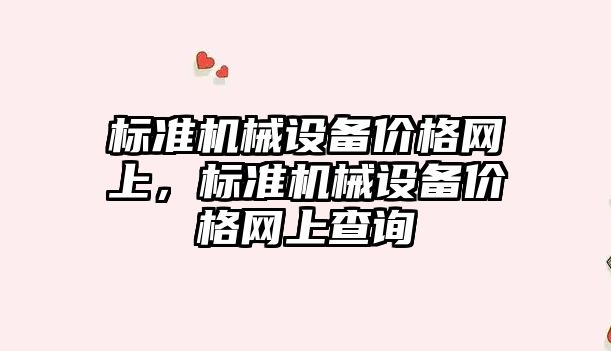 标准机械设备价格网上，标准机械设备价格网上查询